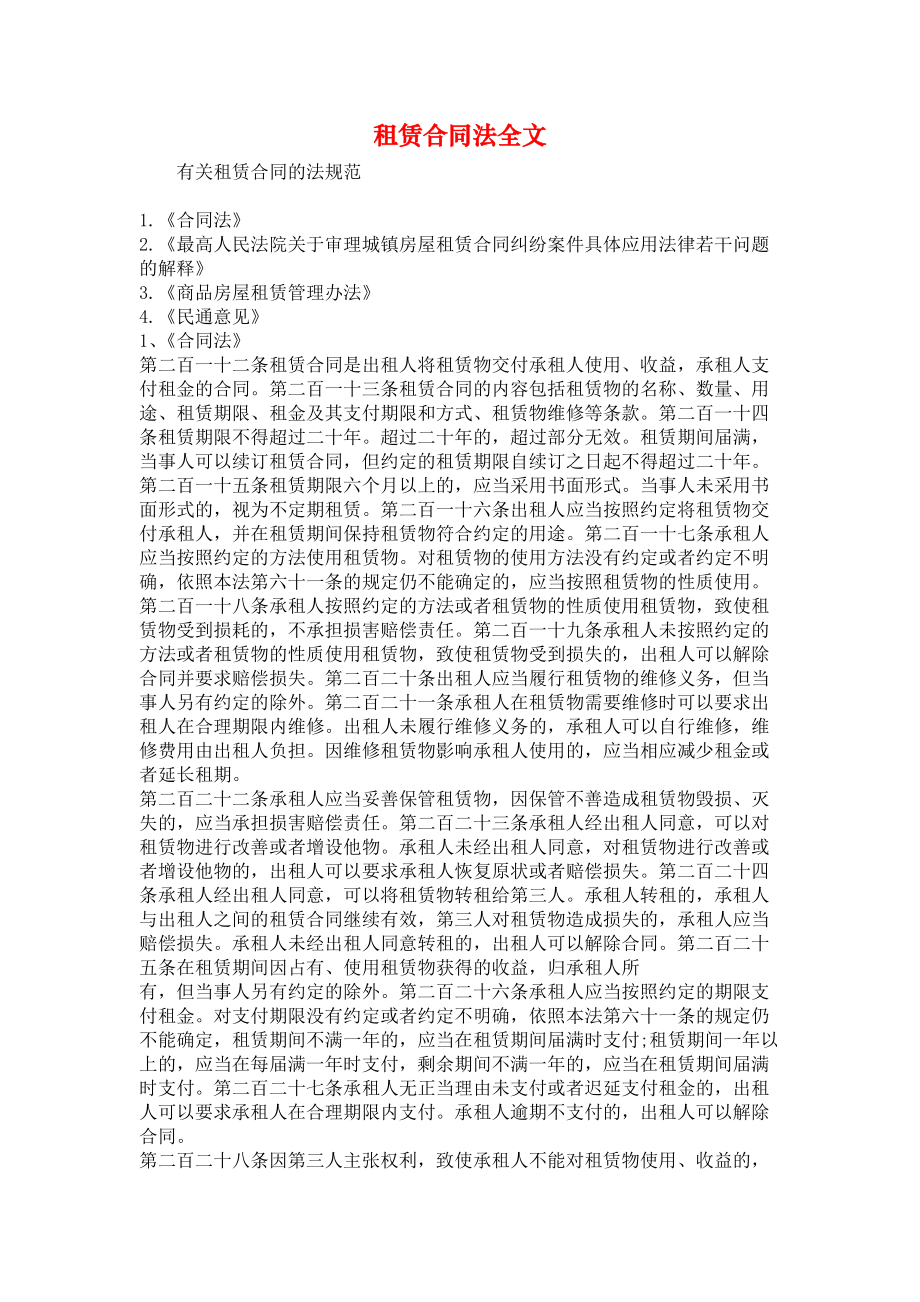 租赁合同法全文

有关租赁合同的法规范

1.《合同法》
2.《最高人民法院关于审理城镇房屋租赁合同纠纷案件具体应用法律若干问题的解释》
3.《商品房屋租赁管理办法》
4.《民通意见》
1、《合同法》
第二百一十二条租赁合同是出租人将租赁物交付承租人使用、收益，承租人支付租金的合同。第二百一十三条租赁合同的内容包括租赁物的名称、数量、用途、租赁期限、租金及其支付期限和方式、租赁物维修等条款。第二百一十四条租赁期限不得超过二十年。超过二十年的，超过部分无效。租赁期间届满，当事人可以续订租赁合同，但约定的租赁期限自续订之日起不得超过二十年。第二百一十五条租赁期限六个月以上的，应当采用书面形式。当事人未采用书面形式的，视为不定期租赁。第二百一十六条出租人应当按照约定将租赁物交付承租人，并在租赁期间保持租赁物符合约定的用途。第二百一十七条承租人应当按照约定的方法使用租赁物。对租赁物的使用方法没有约定或者约定不明确，依照本法第六十一条的规定仍不能确定的，应当按照租赁物的性质使用。第二百一十八条承租人按照约定的方法或者租赁物的性质使用租赁物，致使租赁物受到损耗的，不承担损害赔偿责任。第二百一十九条承租人未按照约定的方法或者租赁物的性质使用租赁物，致使租赁物受到损失的，出租人可以解除合同并要求赔偿损失。第二百二十条出租人应当履行租赁物的维修义务，但当事人另有约定的除外。第二百二十一条承租人在租赁物需要维修时可以要求出租人在合理期限内维修。出租人未履行维修义务的，承租人可以自行维修，维修费用由出租人负担。因维修租赁物影响承租人使用的，应当相应减少租金或者延长租期。
第二百二十二条承租人应当妥善保管租赁物，因保管不善造成租赁物毁损、灭失的，应当承担损害赔偿责任。第二百二十三条承租人经出租人同意，可以对租赁物进行改善或者增设他物。承租人未经出租人同意，对租赁物进行改善或者增设他物的，出租人可以要求承租人恢复原状或者赔偿损失。第二百二十四条承租人经出租人同意，可以将租赁物转租给第三人。承租人转租的，承租人与出租人之间的租赁合同继续有效，第三人对租赁物造成损失的，承租人应当赔偿损失。承租人未经出租人同意转租的，出租人可以解除合同。第二百二十五条在租赁期间因占有、使用租赁物获得的收益，归承租人所
有，但当事人另有约定的除外。第二百二十六条承租人应当按照约定的期限支付租金。对支付期限没有约定或者约定不明确，依照本法第六十一条的规定仍不能确定，租赁期间不满一年的，应当在租赁期间届满时支付;租赁期间一年以上的，应当在每届满一年时支付，剩余期间不满一年的，应当在租赁期间届满时支付。第二百二十七条承租人无正当理由未支付或者迟延支付租金的，出租人可以要求承租人在合理期限内支付。承租人逾期不支付的，出租人可以解除合同。
第二百二十八条因第三人主张权利，致使承租人不能对租赁物使用、收益的，